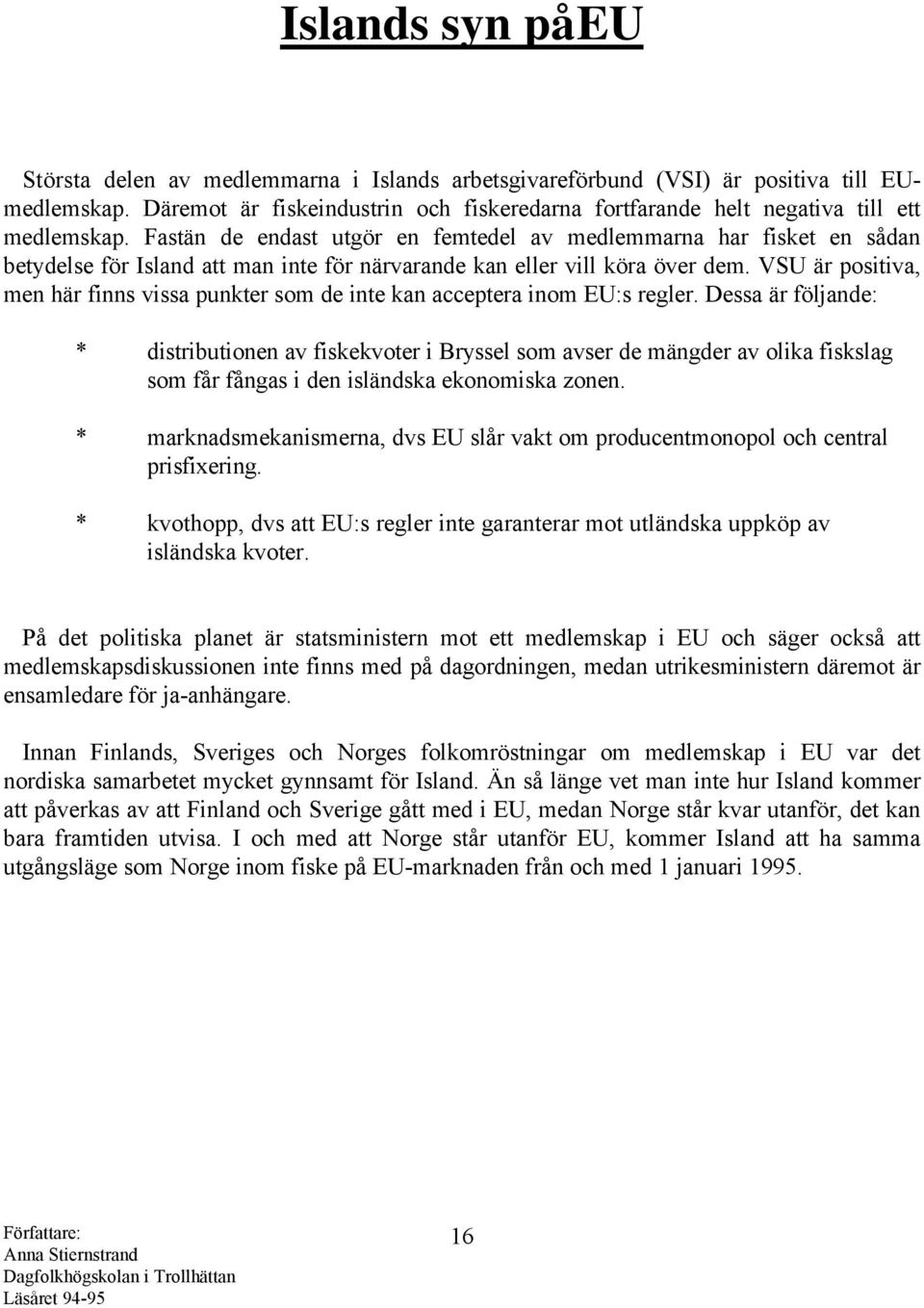 Islands syn påEU

Största delen av medlemmarna i Islands arbetsgivareförbund (VSI) är positiva till EU-medlemskap. Däremot är fiskeindustrin och fiskeredarna fortfarande helt negativa till ett medlemskap. Fastän de endast utgör en femtedel av medlemmarna har fisket en sådan betydelse för Island att man inte för närvarande kan eller vill köra över dem. VSU är positiva, men här finns vissa punkter som de inte kan acceptera inom EU:s regler. Dessa är följande:

* distributionen av fiskekvoter i Bryssel som avser de mängder av olika fiskslag som får fångas i den isländska ekonomiska zonen.

* marknadsmekanismerna, dvs EU slår vakt om producentmonopol och central prisfixering.

* kvothopp, dvs att EU:s regler inte garanterar mot utländska uppköp av isländska kvoter.

På det politiska planet är statsministern mot ett medlemskap i EU och säger också att medlemskapsdiskussionen inte finns med på dagordningen, medan utrikesministern däremot är ensamledare för ja-anhängare.

Innan Finlands, Sveriges och Norges folkomröstningar om medlemskap i EU var det nordiska samarbetet mycket gynnsamt för Island. Än så länge vet man inte hur Island kommer att påverkas av att Finland och Sverige gått med i EU, medan Norge står kvar utanför, det kan bara framtiden utvisa. I och med att Norge står utanför EU, kommer Island att ha samma utgångsläge som Norge inom fiske på EU-marknaden från och med 1 januari 1995.

Författare:
Anna Stiernstrand
Dagfolkhögskolan i Trollhättan
Läsåret 94-95

16